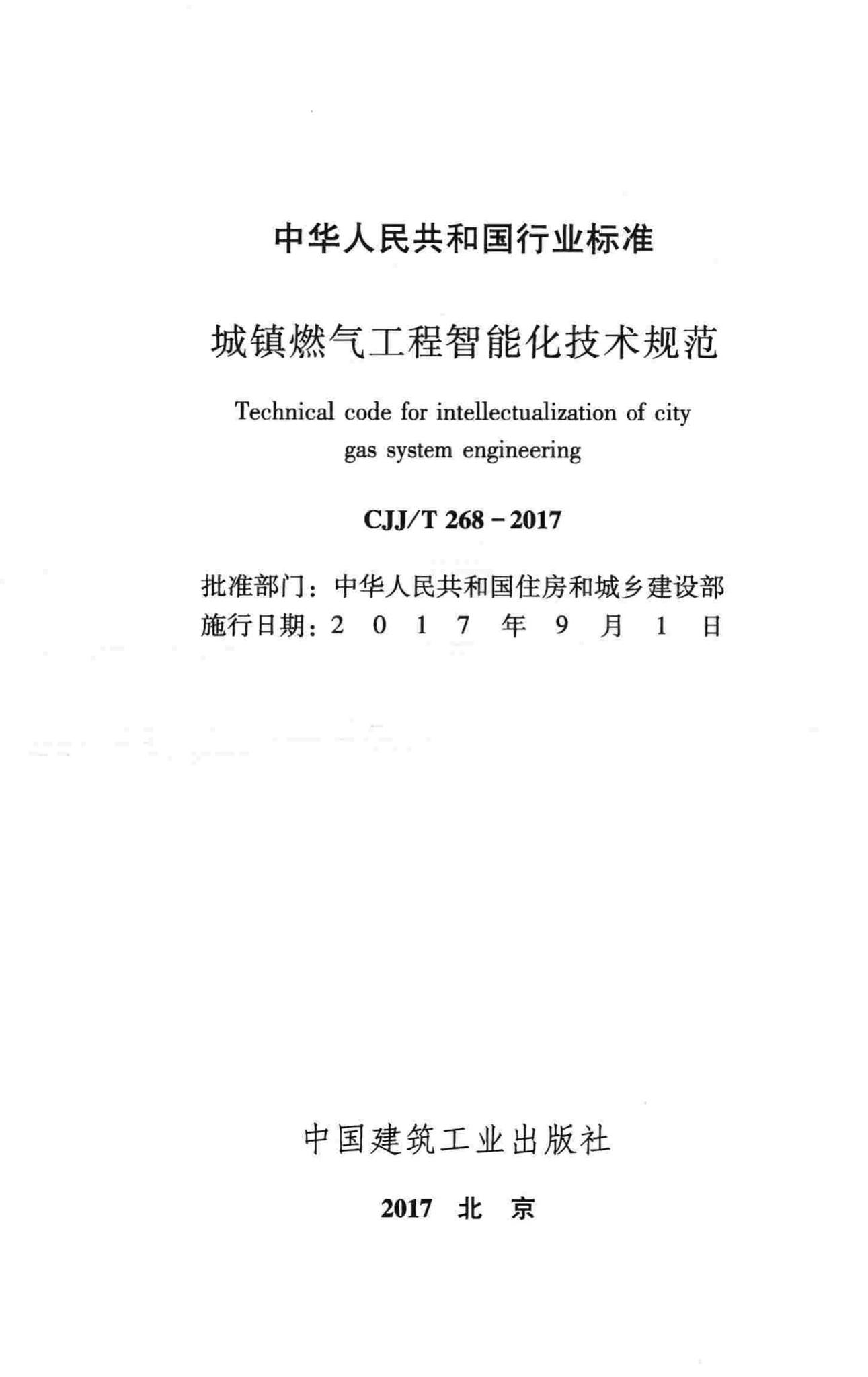 中华人民共和国行业标准

城镇燃气工程智能化技术规范

Technical code for intellectualization of city gas system engineering

CJJ/T 268－2017

批准部门：中华人民共和国住房和城乡建设部
施行日期：2 0 1 7 年 9 月 1 日

中国建筑工业出版社

2017 北 京